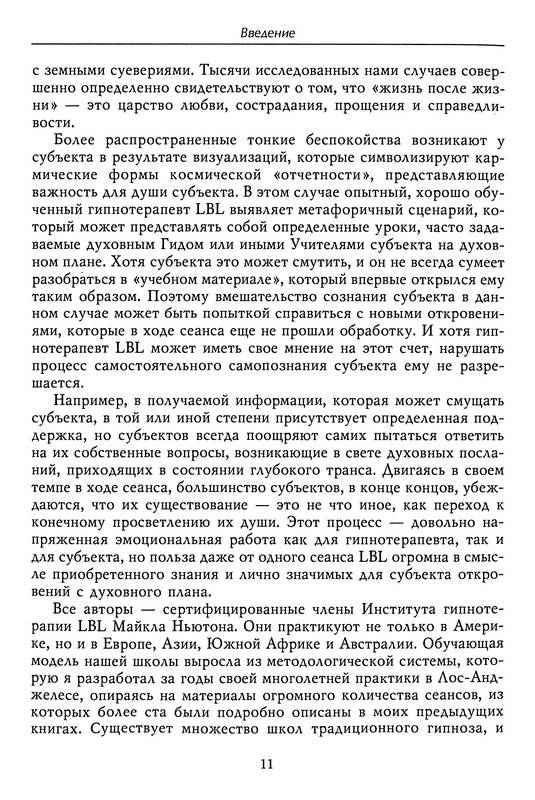 Введение

с земными суевериями. Тысячи исследованных нами случаев совершенно определенно свидетельствуют о том, что «жизнь после жизни» — это царство любви, сострадания, прощения и справедливости.

Более распространенные тонкие беспокойства возникают у субъекта в результате визуализаций, которые символизируют кармические формы космической «отчетности», представляющие важность для души субъекта. В этом случае опытный, хорошо обученный гипнотерапевт LBL выявляет метафоричный сценарий, который может представлять собой определенные уроки, часто задаваемые духовным Гидом или иными Учителями субъекта на духовном плане. Хотя субъекта это может смутить, и он не всегда сумеет разобраться в «учебном материале», который впервые открылся ему таким образом. Поэтому вмешательство сознания субъекта в данном случае может быть попыткой справиться с новыми откровениями, которые в ходе сеанса еще не прошли обработку. И хотя гипнотерапевт LBL может иметь свое мнение на этот счет, нарушать процесс самостоятельного самопознания субъекта ему не разрешается.

Например, в получаемой информации, которая может смущать субъекта, в той или иной степени присутствует определенная поддержка, но субъектов всегда поощряют самих пытаться ответить на их собственные вопросы, возникающие в свете духовных посланий, приходящих в состоянии глубокого транса. Двигаясь в своем темпе в ходе сеанса, большинство субъектов, в конце концов, убеждаются, что их существование — это не что иное, как переход к конечному просветлению их души. Этот процесс — довольно напряженная эмоциональная работа как для гипнотерапевта, так и для субъекта, но польза даже от одного сеанса LBL огромна в смысле приобретенного знания и лично значимых для субъекта откровений с духовного плана.

Все авторы — сертифицированные члены Института гипнотерапии LBL Майкла Ньютона. Они практикуют не только в Америке, но и в Европе, Азии, Южной Африке и Австралии. Обучающая модель нашей школы выросла из методологической системы, которую я разработал за годы своей многолетней практики в Лос-Анджелесе, опираясь на материалы огромного количества сеансов, из которых более ста были подробно описаны в моих предыдущих книгах. Существует множество школ традиционного гипноза, и

11